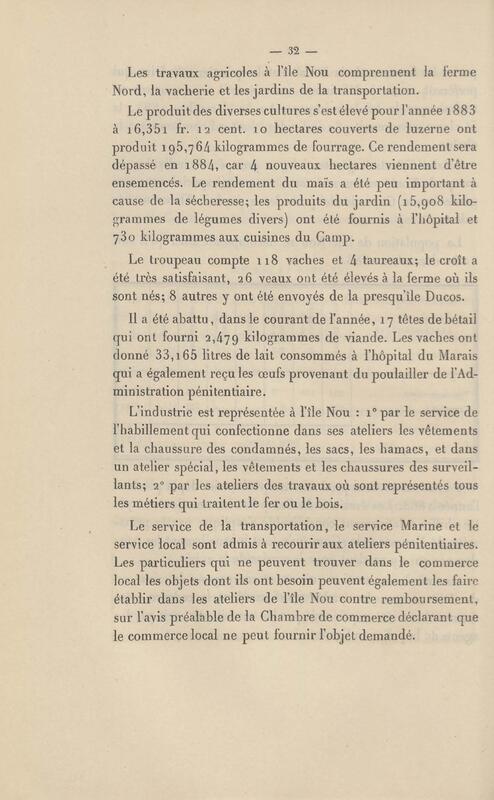 — 32 —

Les travaux agricoles à l'île Nou comprennent la ferme Nord, la vacherie et les jardins de la transportation.

Le produit des diverses cultures s'est élevé pour l'année 1883 à 16,351 fr. 12 cent. 10 hectares couverts de luzerne ont produit 195,764 kilogrammes de fourrage. Ce rendement sera dépassé en 1884, car 4 nouveaux hectares viennent d'être ensemencés. Le rendement du maïs a été peu important à cause de la sécheresse; les produits du jardin (15,908 kilogrammes de légumes divers) ont été fournis à l'hôpital et 730 kilogrammes aux cuisines du Camp.

Le troupeau compte 118 vaches et 4 taureaux; le croît a été très satisfaisant, 26 veaux ont été élevés à la ferme où ils sont nés; 8 autres y ont été envoyés de la presqu'île Ducos.

Il a été abattu, dans le courant de l'année, 17 têtes de bétail qui ont fourni 2,479 kilogrammes de viande. Les vaches ont donné 33,165 litres de lait consommés à l'hôpital du Marais qui a également reçu les œufs provenant du poulailler de l'Administration pénitentiaire.

L'industrie est représentée à l'île Nou : 1° par le service de l'habillement qui confectionne dans ses ateliers les vêtements et la chaussure des condamnés, les sacs, les hamacs, et dans un atelier spécial, les vêtements et les chaussures des surveillants; 2° par les ateliers des travaux où sont représentés tous les métiers qui traitent le fer ou le bois.

Le service de la transportation, le service Marine et le service local sont admis à recourir aux ateliers pénitentiaires. Les particuliers qui ne peuvent trouver dans le commerce local les objets dont ils ont besoin peuvent également les faire établir dans les ateliers de l'île Nou contre remboursement, sur l'avis préalable de la Chambre de commerce déclarant que le commerce local ne peut fournir l'objet demandé.